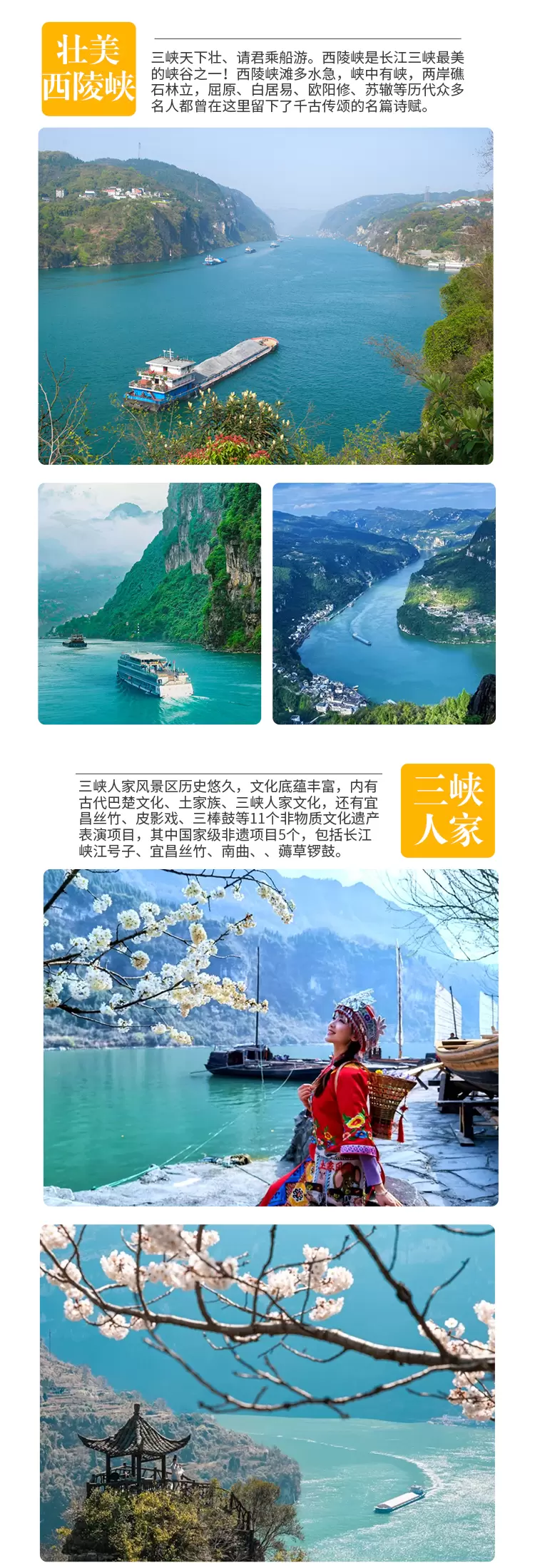 壮美
西陵峡

三峡天下壮、请君乘船游。西陵峡是长江三峡最美的峡谷之一！西陵峡滩多水急，峡中有峡，两岸礁石林立，屈原、白居易、欧阳修、苏辙等历代众多名人都曾在这里留下了千古传颂的名篇诗赋。

三峡人家风景区历史悠久，文化底蕴丰富，内有古代巴楚文化、土家族、三峡人家文化，还有宜昌丝竹、皮影戏、三棒鼓等11个非物质文化遗产表演项目，其中国家级非遗项目5个，包括长江峡江号子、宜昌丝竹、南曲、、薅草锣鼓。

三峡
人家